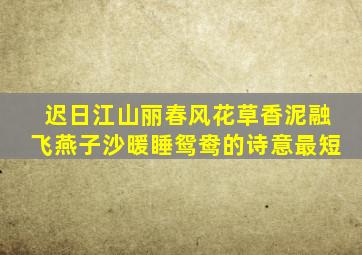 迟日江山丽春风花草香泥融飞燕子沙暖睡鸳鸯的诗意最短